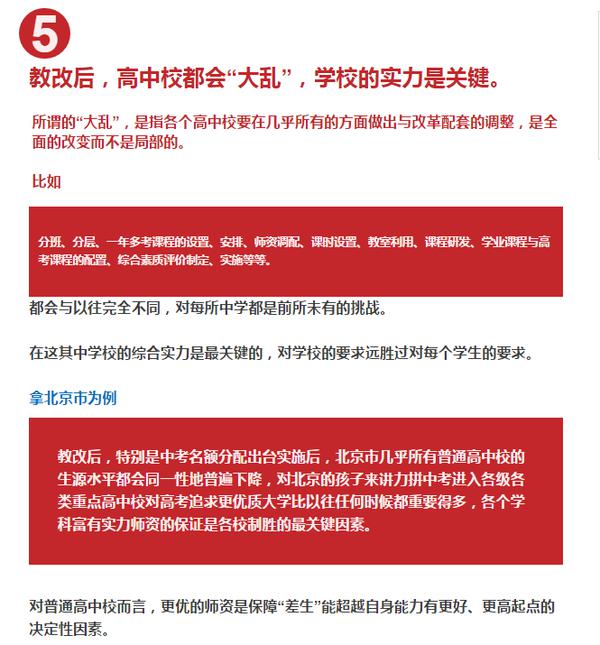 5

教改后，高中校都会“大乱”，学校的实力是关键。

所谓的“大乱”，是指各个高中校要在几乎所有的方面做出与改革配套的调整，是全面的改变而不是局部的。

比如

分班、分层、一年多考课程的设置、安排、师资调配、课时设置、教室利用、课程研发、学业课程与高考课程的配置、综合素质评价制定、实施等等。

都会与以往完全不同，对每所中学都是前所未有的挑战。

在这其中学校的综合实力是最关键的，对学校的要求远胜过对每个学生的要求。

拿北京市为例

教改后，特别是中考名额分配出台实施后，北京市几乎所有普通高中校的生源水平都会同一性地普遍下降，对北京的孩子来讲力拼中考进入各级各类重点高中校对高考追求更优质大学比以往任何时候都重要得多，各个学科富有实力师资的保证是各校制胜的最关键因素。

对普通高中校而言，更优的师资是保障“差生”能超越自身能力有更好、更高起点的决定性因素。